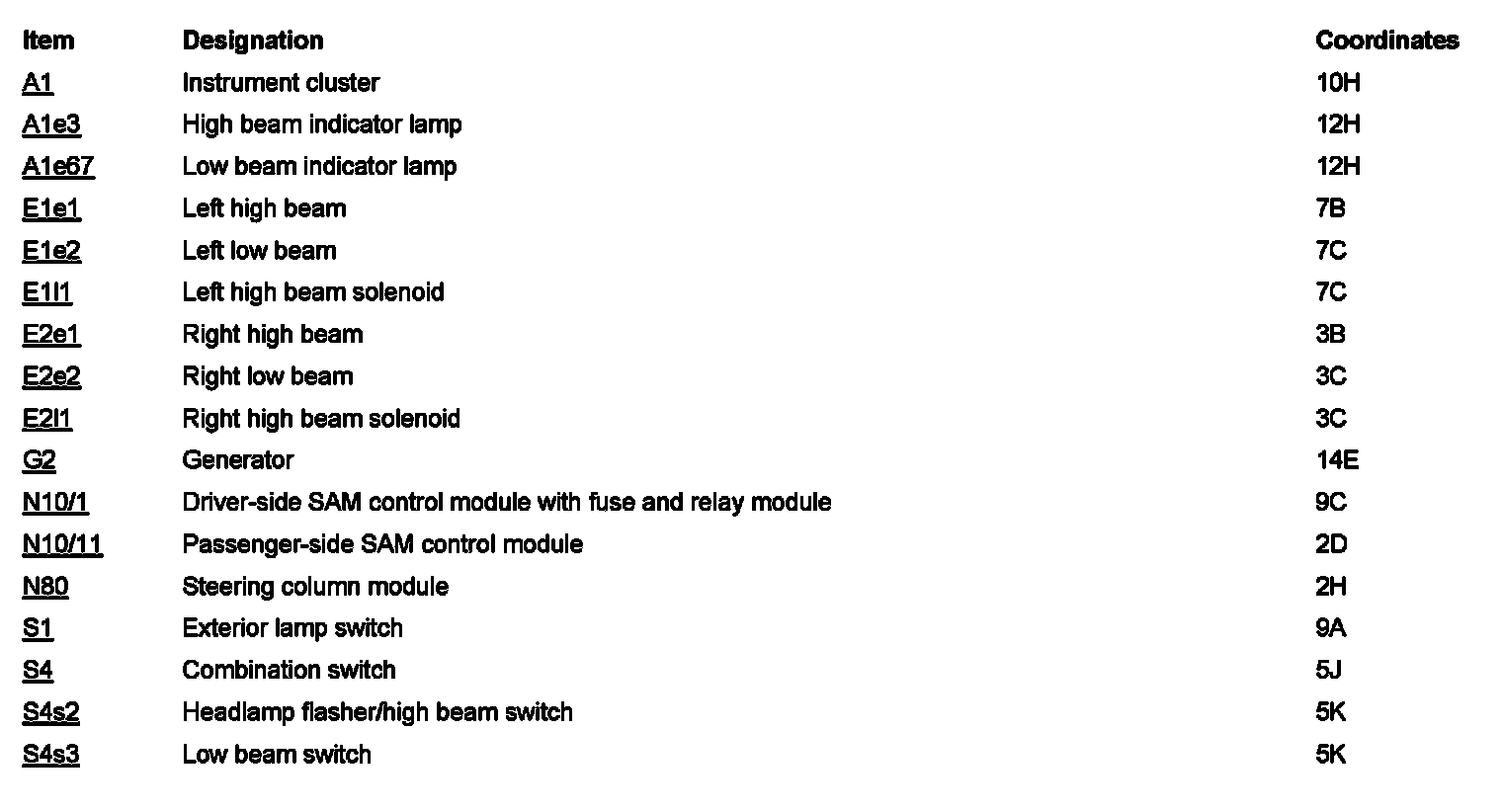 | Item | Designation | Coordinates |
|---|---|---|
| A1 | Instrument cluster | 10H |
| A1e3 | High beam indicator lamp | 12H |
| A1e67 | Low beam indicator lamp | 12H |
| E1e1 | Left high beam | 7B |
| E1e2 | Left low beam | 7C |
| E1l1 | Left high beam solenoid | 7C |
| E2e1 | Right high beam | 3B |
| E2e2 | Right low beam | 3C |
| E2l1 | Right high beam solenoid | 3C |
| G2 | Generator | 14E |
| N10/1 | Driver-side SAM control module with fuse and relay module | 9C |
| N10/11 | Passenger-side SAM control module | 2D |
| N80 | Steering column module | 2H |
| S1 | Exterior lamp switch | 9A |
| S4 | Combination switch | 5J |
| S4s2 | Headlamp flasher/high beam switch | 5K |
| S4s3 | Low beam switch | 5K |